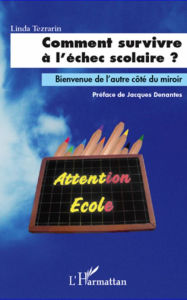 Linda Tezrarin

Comment survivre à l'échec scolaire ?

Bienvenue de l'autre côté du miroir

Préface de Jacques Denantes

Attention
Ecole

L'Harmattan